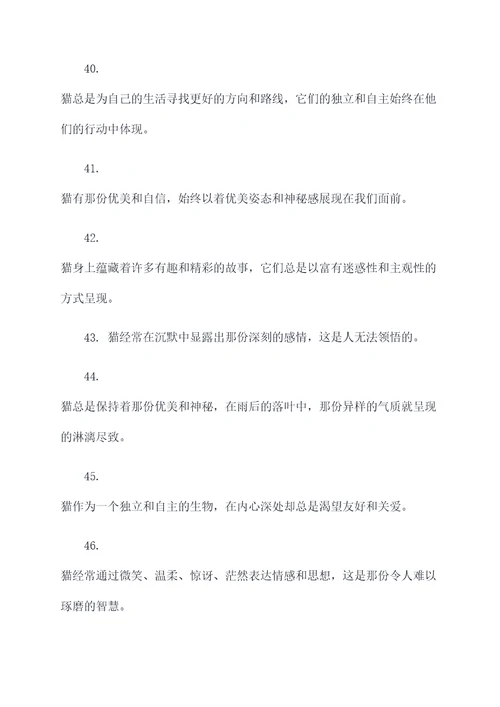 40.

猫总是为自己的生活寻找更好的方向和路线，它们的独立和自主始终在他们的行动中体现。

41.

猫有那份优美和自信，始终以着优美姿态和神秘感展现在我们面前。

42.

猫身上蕴藏着许多有趣和精彩的故事，它们总是以富有迷惑性和主观性的方式呈现。

43. 猫经常在沉默中显露出那份深刻的感情，这是人无法领悟的。

44.

猫总是保持着那份优美和神秘，在雨后的落叶中，那份异样的气质就呈现的淋漓尽致。

45.

猫作为一个独立和自主的生物，在内心深处却总是渴望友好和关爱。

46.

猫经常通过微笑、温柔、惊讶、茫然表达情感和思想，这是那份令人难以琢磨的智慧。